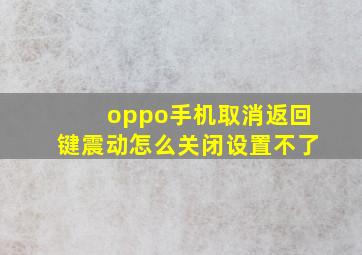 oppo手机取消返回键震动怎么关闭设置不了